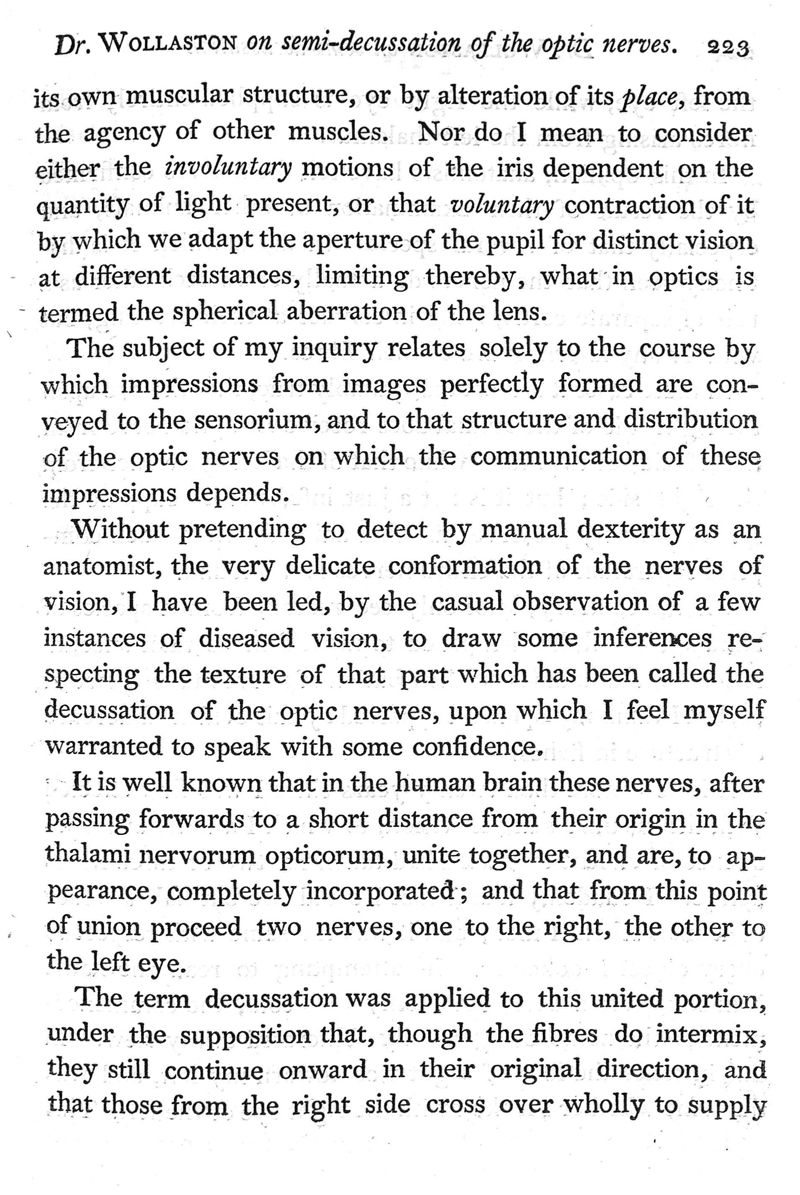 Dr. WOLLASTON on semi-decussation of the optic nerves. 223

its own muscular structure, or by alteration of its place, from the agency of other muscles. Nor do I mean to consider either the involuntary motions of the iris dependent on the quantity of light present, or that voluntary contraction of it by which we adapt the aperture of the pupil for distinct vision at different distances, limiting thereby, what in optics is termed the spherical aberration of the lens.

The subject of my inquiry relates solely to the course by which impressions from images perfectly formed are conveyed to the sensorium, and to that structure and distribution of the optic nerves on which the communication of these impressions depends.

Without pretending to detect by manual dexterity as an anatomist, the very delicate conformation of the nerves of vision, I have been led, by the casual observation of a few instances of diseased vision, to draw some inferences respecting the texture of that part which has been called the decussation of the optic nerves, upon which I feel myself warranted to speak with some confidence.

It is well known that in the human brain these nerves, after passing forwards to a short distance from their origin in the thalami nervorum opticorum, unite together, and are, to appearance, completely incorporated; and that from this point of union proceed two nerves, one to the right, the other to the left eye.

The term decussation was applied to this united portion, under the supposition that, though the fibres do intermix, they still continue onward in their original direction, and that those from the right side cross over wholly to supply